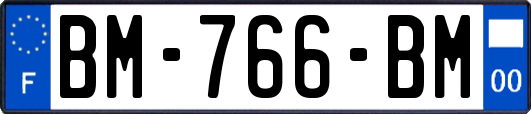 F
BM-766-BM
00